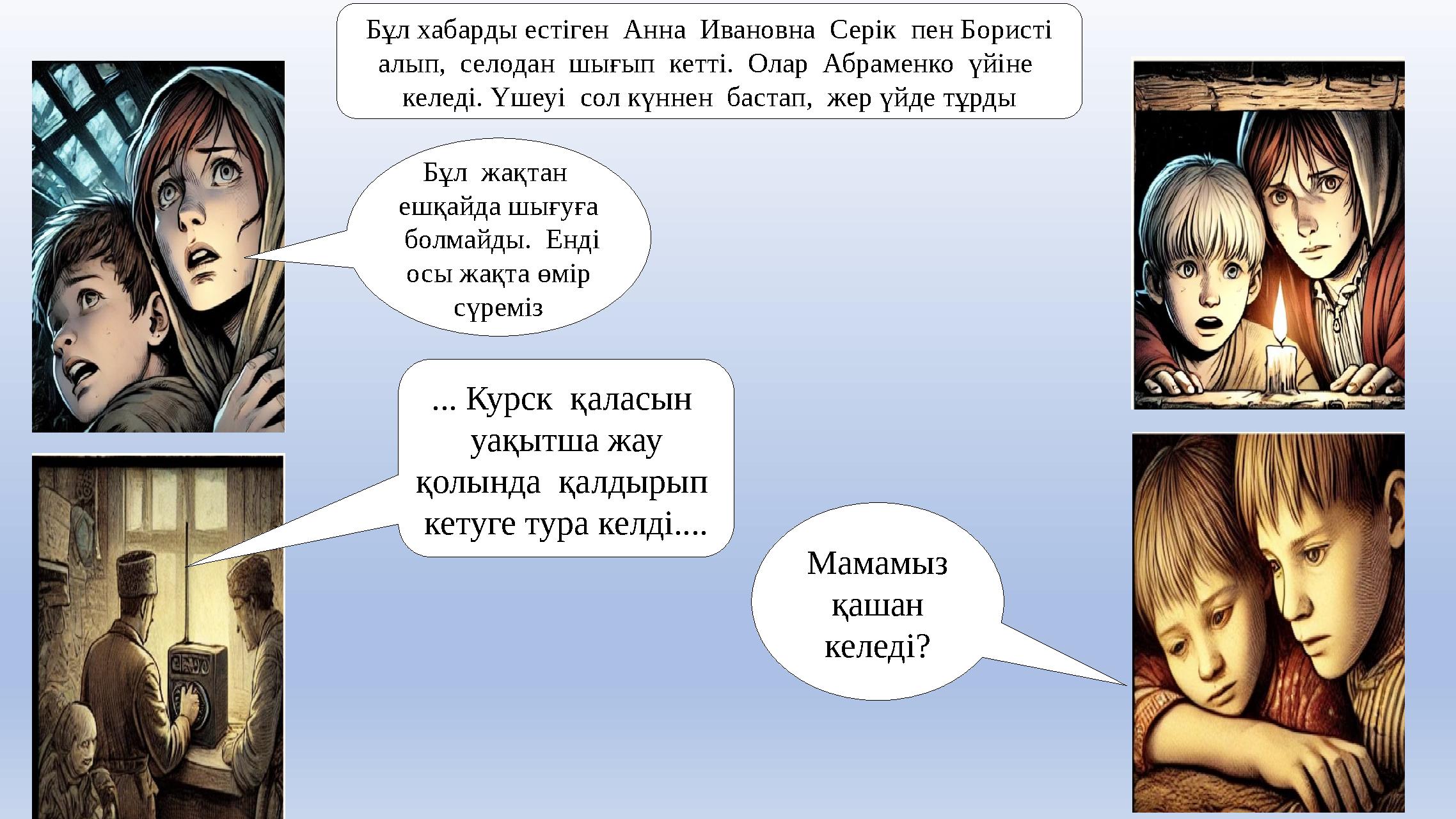 Бұл хабарды естіген Анна Ивановна Серік пен Бористі алып, селодан шығып кетті. Олар Абраменко үйіне келеді. Үшеуі сол күннен бастап, жер үйде тұрды

Бұл жақтан ешқайда шығуға болмайды. Енді осы жақта өмір сүреміз

... Курск қаласын уақытша жау қолында қалдырып кетуге тура келді....

Мамамыз қашан келеді?